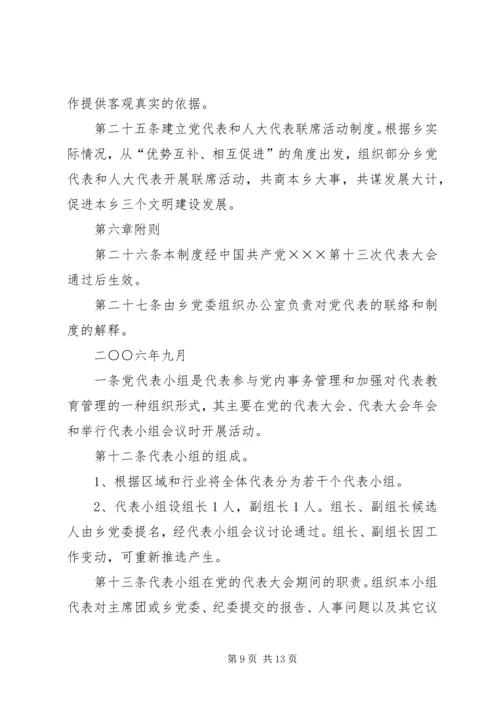 作提供客观真实的依据。

第二十五条建立党代表和人大代表联席活动制度。根据乡实际情况，从“优势互补、相互促进”的角度出发，组织部分乡党代表和人大代表开展联席活动，共商本乡大事，共谋发展大计，促进本乡三个文明建设发展。

第六章附则

第二十六条本制度经中国共产党×××第十三次代表大会通过后生效。

第二十七条由乡党委组织办公室负责对党代表的联络和制度的解释。

二〇〇六年九月

一条党代表小组是代表参与党内事务管理和加强对代表教育管理的一种组织形式，其主要在党的代表大会、代表大会年会和举行代表小组会议时开展活动。

第十二条代表小组的组成。

1、根据区域和行业将全体代表分为若干个代表小组。

2、代表小组设组长1人，副组长1人。组长、副组长候选人由乡党委提名，经代表小组会议讨论通过。组长、副组长因工作变动，可重新推选产生。

第十三条代表小组在党的代表大会期间的职责。组织本小组代表对主席团或乡党委、纪委提交的报告、人事问题以及其它议

第9页 共13页